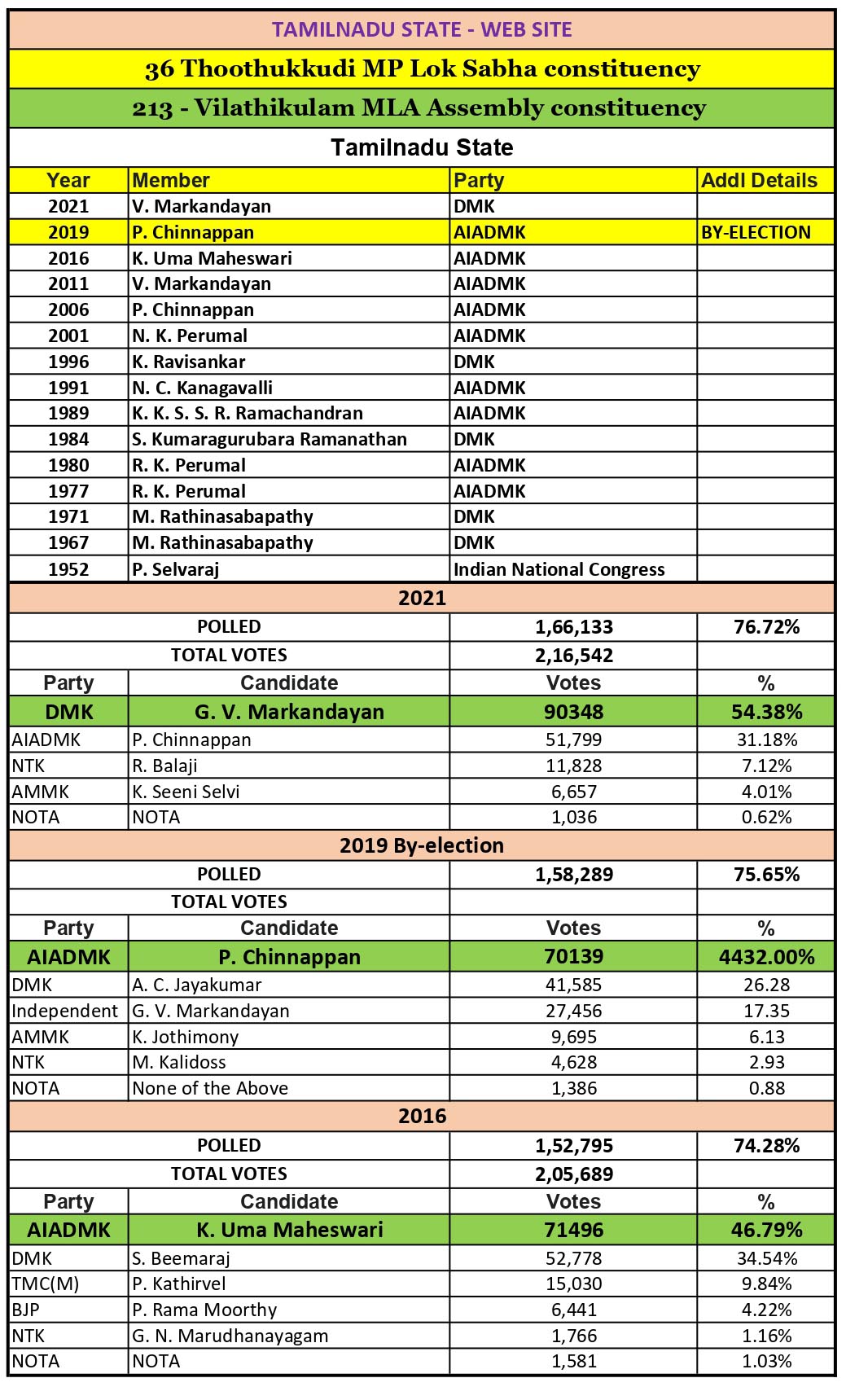 TAMILNADU STATE - WEB SITE

36 Thoothukkudi MP Lok Sabha constituency

213 - Vilathikulam MLA Assembly constituency

Tamilnadu State

| Year | Member | Party | Addl Details |
|---|---|---|---|
| 2021 | V. Markandayan | DMK | |
| 2019 | P. Chinnappan | AIADMK | BY-ELECTION |
| 2016 | K. Uma Maheswari | AIADMK | |
| 2011 | V. Markandayan | AIADMK | |
| 2006 | P. Chinnappan | AIADMK | |
| 2001 | N. K. Perumal | AIADMK | |
| 1996 | K. Ravisankar | DMK | |
| 1991 | N. C. Kanagavalli | AIADMK | |
| 1989 | K. K. S. S. R. Ramachandran | AIADMK | |
| 1984 | S. Kumaragurubara Ramanathan | DMK | |
| 1980 | R. K. Perumal | AIADMK | |
| 1977 | R. K. Perumal | AIADMK | |
| 1971 | M. Rathinasabapathy | DMK | |
| 1967 | M. Rathinasabapathy | DMK | |
| 1952 | P. Selvaraj | Indian National Congress | |

2021

| | POLLED | 1,66,133 | 76.72% |
|---|---|---|---|
| | TOTAL VOTES | 2,16,542 | |
| Party | Candidate | Votes | % |
| DMK | G. V. Markandayan | 90348 | 54.38% |
| AIADMK | P. Chinnappan | 51,799 | 31.18% |
| NTK | R. Balaji | 11,828 | 7.12% |
| AMMK | K. Seeni Selvi | 6,657 | 4.01% |
| NOTA | NOTA | 1,036 | 0.62% |

2019 By-election

| | POLLED | 1,58,289 | 75.65% |
|---|---|---|---|
| | TOTAL VOTES | | |
| Party | Candidate | Votes | % |
| AIADMK | P. Chinnappan | 70139 | 4432.00% |
| DMK | A. C. Jayakumar | 41,585 | 26.28 |
| Independent | G. V. Markandayan | 27,456 | 17.35 |
| AMMK | K. Jothimony | 9,695 | 6.13 |
| NTK | M. Kalidoss | 4,628 | 2.93 |
| NOTA | None of the Above | 1,386 | 0.88 |

2016

| | POLLED | 1,52,795 | 74.28% |
|---|---|---|---|
| | TOTAL VOTES | 2,05,689 | |
| Party | Candidate | Votes | % |
| AIADMK | K. Uma Maheswari | 71496 | 46.79% |
| DMK | S. Beemaraj | 52,778 | 34.54% |
| TMC(M) | P. Kathirvel | 15,030 | 9.84% |
| BJP | P. Rama Moorthy | 6,441 | 4.22% |
| NTK | G. N. Marudhanayagam | 1,766 | 1.16% |
| NOTA | NOTA | 1,581 | 1.03% |